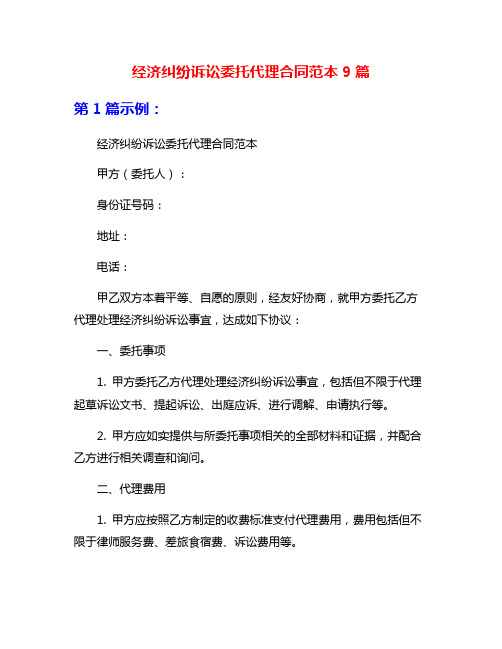 经济纠纷诉讼委托代理合同范本 9 篇

第 1 篇示例：

经济纠纷诉讼委托代理合同范本

甲方（委托人）：

身份证号码：

地址：

电话：

甲乙双方本着平等、自愿的原则，经友好协商，就甲方委托乙方代理处理经济纠纷诉讼事宜，达成如下协议：

一、委托事项

1. 甲方委托乙方代理处理经济纠纷诉讼事宜，包括但不限于代理起草诉讼文书、提起诉讼、出庭应诉、进行调解、申请执行等。

2. 甲方应如实提供与所委托事项相关的全部材料和证据，并配合乙方进行相关调查和询问。

二、代理费用

1. 甲方应按照乙方制定的收费标准支付代理费用，费用包括但不限于律师服务费、差旅食宿费、诉讼费用等。